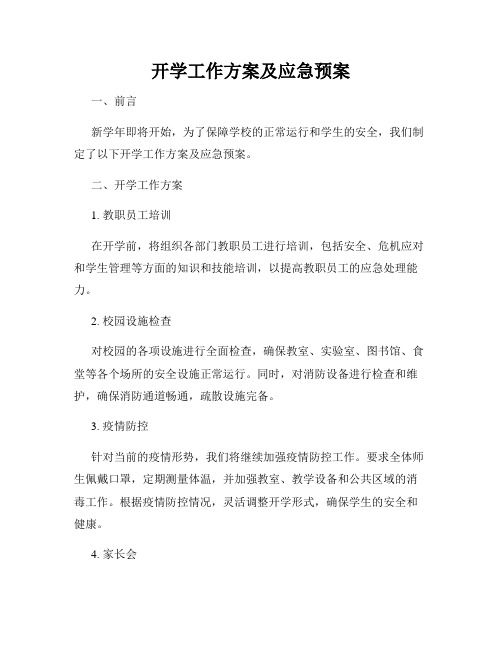 开学工作方案及应急预案

一、前言

新学年即将开始，为了保障学校的正常运行和学生的安全，我们制定了以下开学工作方案及应急预案。

二、开学工作方案

1. 教职员工培训

在开学前，将组织各部门教职员工进行培训，包括安全、危机应对和学生管理等方面的知识和技能培训，以提高教职员工的应急处理能力。

2. 校园设施检查

对校园的各项设施进行全面检查，确保教室、实验室、图书馆、食堂等各个场所的安全设施正常运行。同时，对消防设备进行检查和维护，确保消防通道畅通，疏散设施完备。

3. 疫情防控

针对当前的疫情形势，我们将继续加强疫情防控工作。要求全体师生佩戴口罩，定期测量体温，并加强教室、教学设备和公共区域的消毒工作。根据疫情防控情况，灵活调整开学形式，确保学生的安全和健康。

4. 家长会